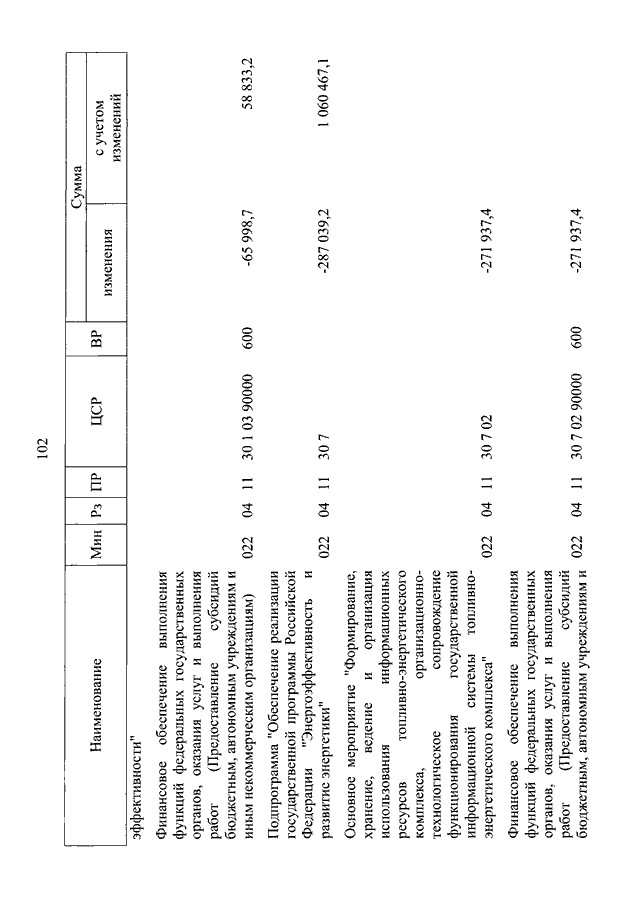 102

| Наименование | Мин | Рз | ПР | ЦСР | ВР | Сумма изменения | Сумма с учетом изменений |
|---|---|---|---|---|---|---|---|
| эффективности" | | | | | | | |
| Финансовое обеспечение выполнения функций федеральных государственных органов, оказания услуг и выполнения работ (Предоставление субсидий бюджетным, автономным учреждениям и иным некоммерческим организациям) | 022 | 04 | 11 | 30 1 03 90000 | 600 | -65 998,7 | 58 833,2 |
| Подпрограмма "Обеспечение реализации государственной программы Российской Федерации "Энергоэффективность и развитие энергетики" | 022 | 04 | 11 | 30 7 | | -287 039,2 | 1 060 467,1 |
| Основное мероприятие "Формирование, хранение, ведение и организация использования информационных ресурсов топливно-энергетического комплекса, организационно-технологическое сопровождение функционирования государственной информационной системы топливно-энергетического комплекса" | 022 | 04 | 11 | 30 7 02 | | -271 937,4 | |
| Финансовое обеспечение выполнения функций федеральных государственных органов, оказания услуг и выполнения работ (Предоставление субсидий бюджетным, автономным учреждениям и | 022 | 04 | 11 | 30 7 02 90000 | 600 | -271 937,4 | |